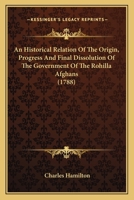 KESSINGER'S LEGACY REPRINTS

An Historical Relation Of The Origin, Progress And Final Dissolution Of The Government Of The Rohilla Afghans (1788)

Charles Hamilton